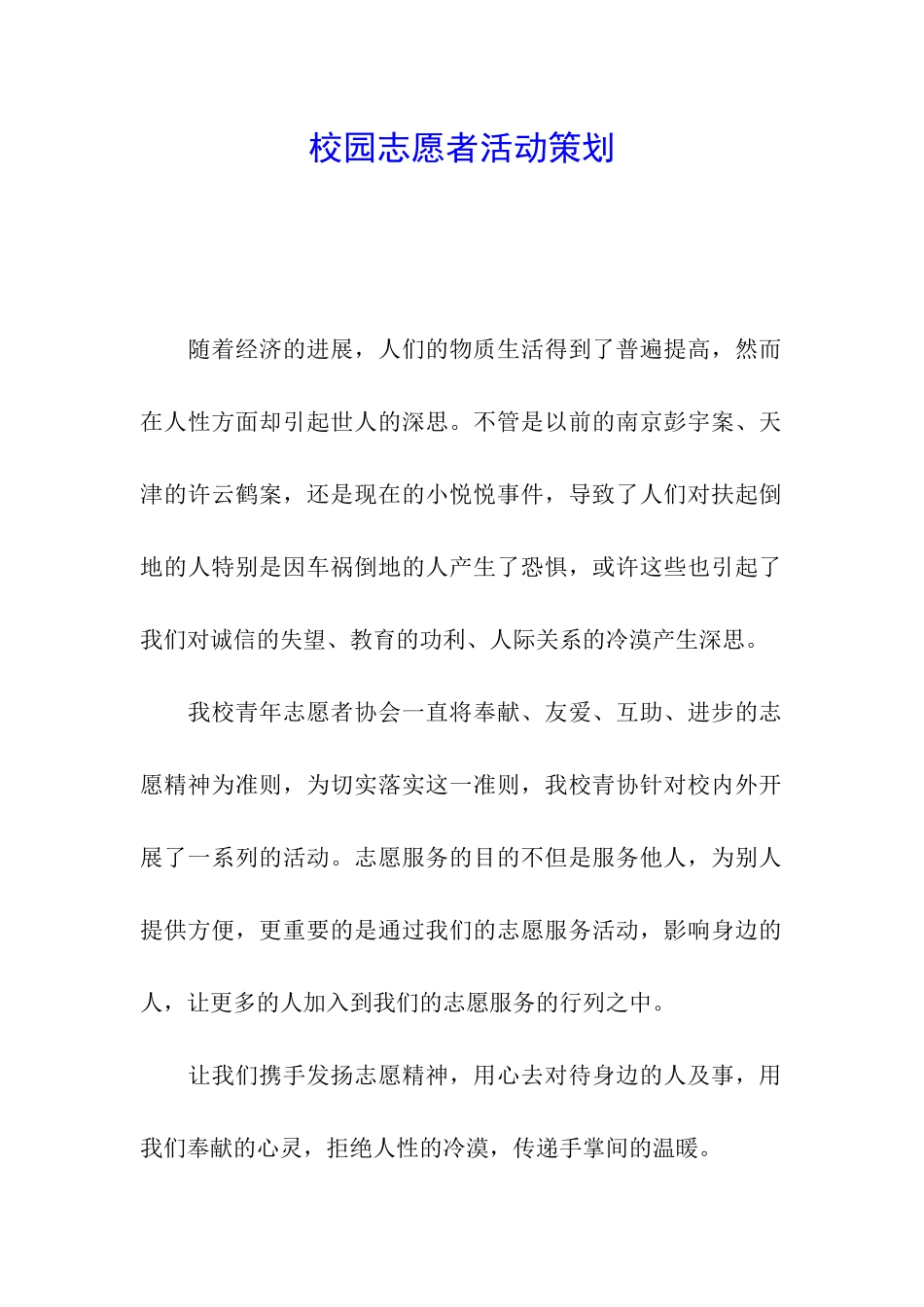 校园志愿者活动策划

随着经济的进展，人们的物质生活得到了普遍提高，然而在人性方面却引起世人的深思。不管是以前的南京彭宇案、天津的许云鹤案，还是现在的小悦悦事件，导致了人们对扶起倒地的人特别是因车祸倒地的人产生了恐惧，或许这些也引起了我们对诚信的失望、教育的功利、人际关系的冷漠产生深思。

我校青年志愿者协会一直将奉献、友爱、互助、进步的志愿精神为准则，为切实落实这一准则，我校青协针对校内外开展了一系列的活动。志愿服务的目的不但是服务他人，为别人提供方便，更重要的是通过我们的志愿服务活动，影响身边的人，让更多的人加入到我们的志愿服务的行列之中。

让我们携手发扬志愿精神，用心去对待身边的人及事，用我们奉献的心灵，拒绝人性的冷漠，传递手掌间的温暖。